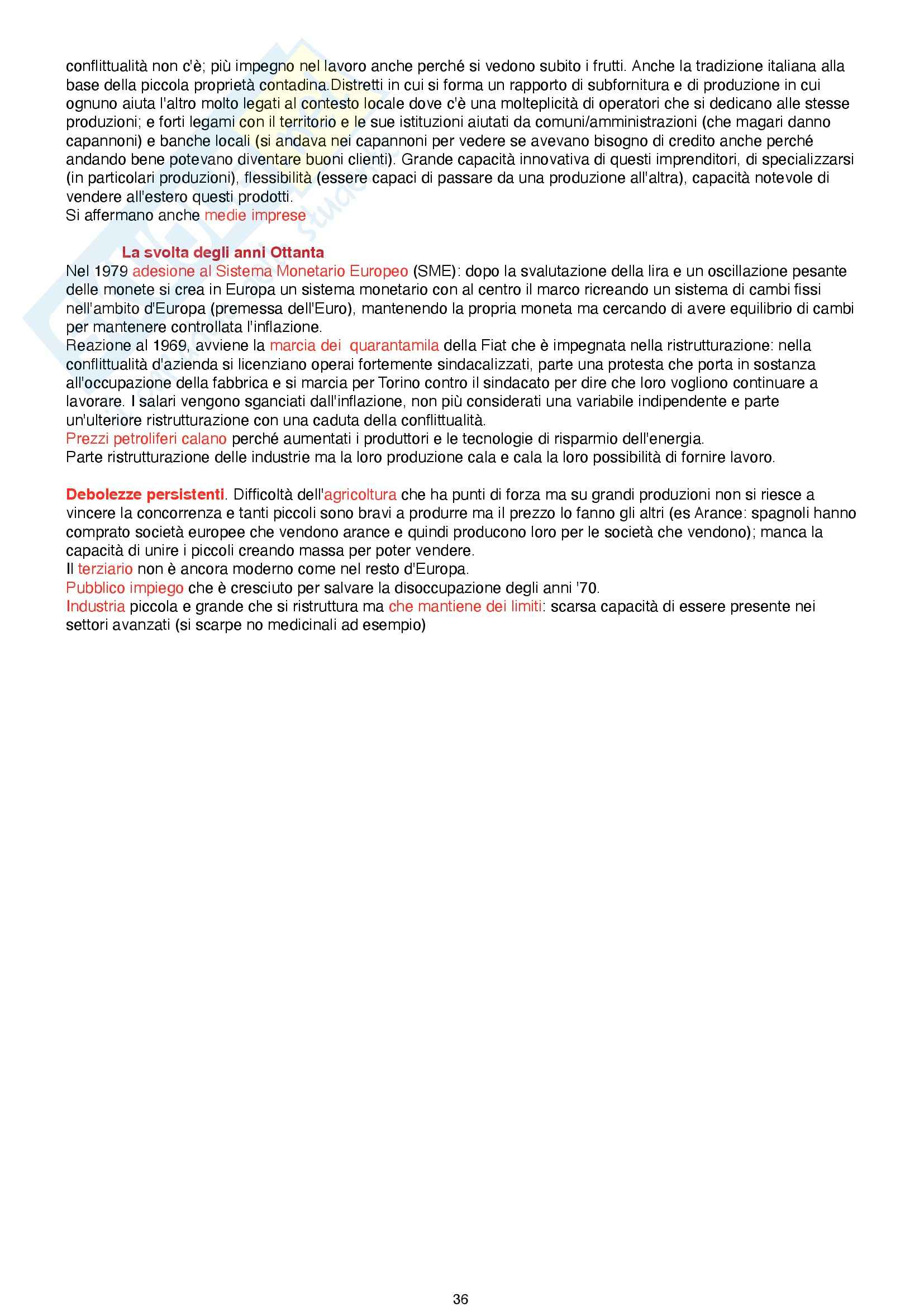 conflittualità non c'è; più impegno nel lavoro anche perché si vedono subito i frutti. Anche la tradizione italiana alla base della piccola proprietà contadina.Distretti in cui si forma un rapporto di subfornitura e di produzione in cui ognuno aiuta l'altro molto legati al contesto locale dove c'è una molteplicità di operatori che si dedicano alle stesse produzioni; e forti legami con il territorio e le sue istituzioni aiutati da comuni/amministrazioni (che magari danno capannoni) e banche locali (si andava nei capannoni per vedere se avevano bisogno di credito anche perché andando bene potevano diventare buoni clienti). Grande capacità innovativa di questi imprenditori, di specializzarsi (in particolari produzioni), flessibilità (essere capaci di passare da una produzione all'altra), capacità notevole di vendere all'estero questi prodotti.
Si affermano anche medie imprese

La svolta degli anni Ottanta
Nel 1979 adesione al Sistema Monetario Europeo (SME): dopo la svalutazione della lira e un oscillazione pesante delle monete si crea in Europa un sistema monetario con al centro il marco ricreando un sistema di cambi fissi nell'ambito d'Europa (premessa dell'Euro), mantenendo la propria moneta ma cercando di avere equilibrio di cambi per mantenere controllata l'inflazione.
Reazione al 1969, avviene la marcia dei quarantamila della Fiat che è impegnata nella ristrutturazione: nella conflittualità d'azienda si licenziano operai fortemente sindacalizzati, parte una protesta che porta in sostanza all'occupazione della fabbrica e si marcia per Torino contro il sindacato per dire che loro vogliono continuare a lavorare. I salari vengono sganciati dall'inflazione, non più considerati una variabile indipendente e parte un'ulteriore ristrutturazione con una caduta della conflittualità.
Prezzi petroliferi calano perché aumentati i produttori e le tecnologie di risparmio dell'energia.
Parte ristrutturazione delle industrie ma la loro produzione cala e cala la loro possibilità di fornire lavoro.

Debolezze persistenti. Difficoltà dell'agricoltura che ha punti di forza ma su grandi produzioni non si riesce a vincere la concorrenza e tanti piccoli sono bravi a produrre ma il prezzo lo fanno gli altri (es Arance: spagnoli hanno comprato società europee che vendono arance e quindi producono loro per le società che vendono); manca la capacità di unire i piccoli creando massa per poter vendere.
Il terziario non è ancora moderno come nel resto d'Europa.
Pubblico impiego che è cresciuto per salvare la disoccupazione degli anni '70.
Industria piccola e grande che si ristruttura ma che mantiene dei limiti: scarsa capacità di essere presente nei settori avanzati (si scarpe no medicinali ad esempio)

36